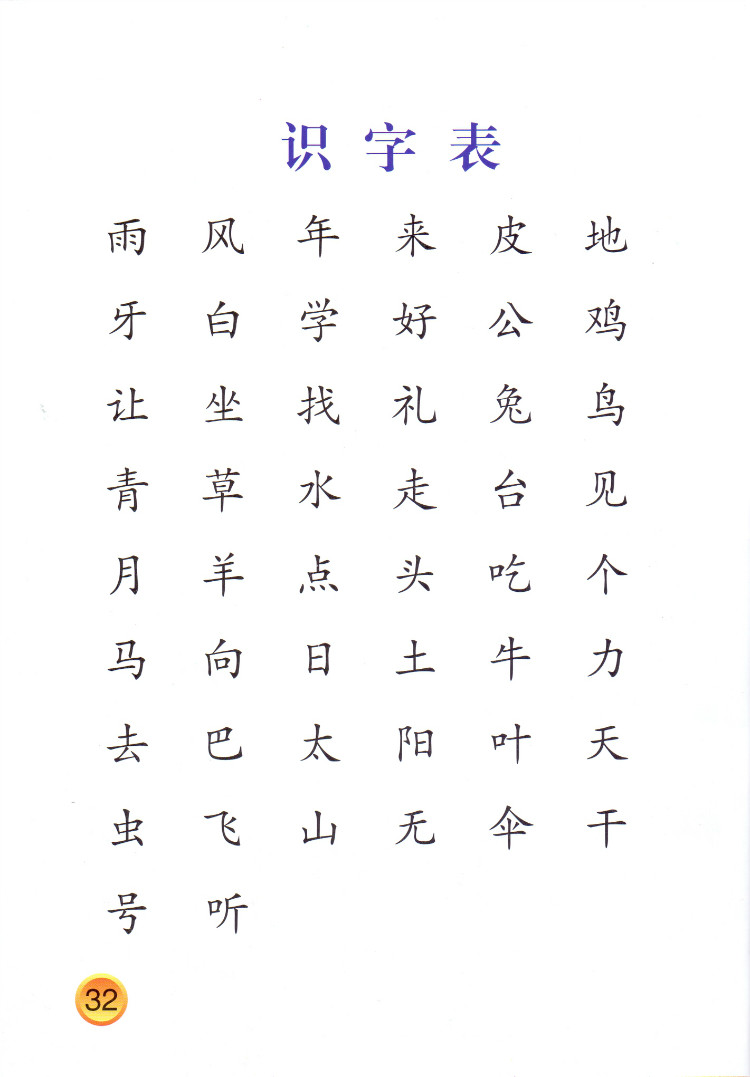 识字表

雨 风 年 来 皮 地
牙 白 学 好 公 鸡
让 坐 找 礼 兔 鸟
青 草 水 走 台 见
月 羊 点 头 吃 个
马 向 日 土 牛 力
去 巴 太 阳 叶 天
虫 飞 山 无 伞 干
号 听

32